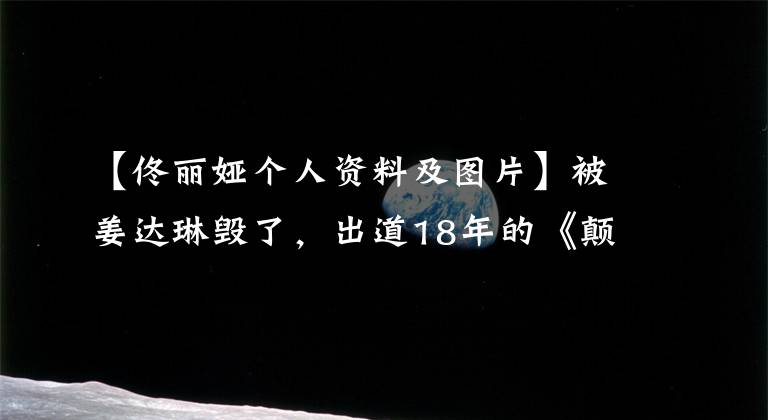 【佟丽娅个人资料及图片】被姜达琳毁了，出道18年的《颠